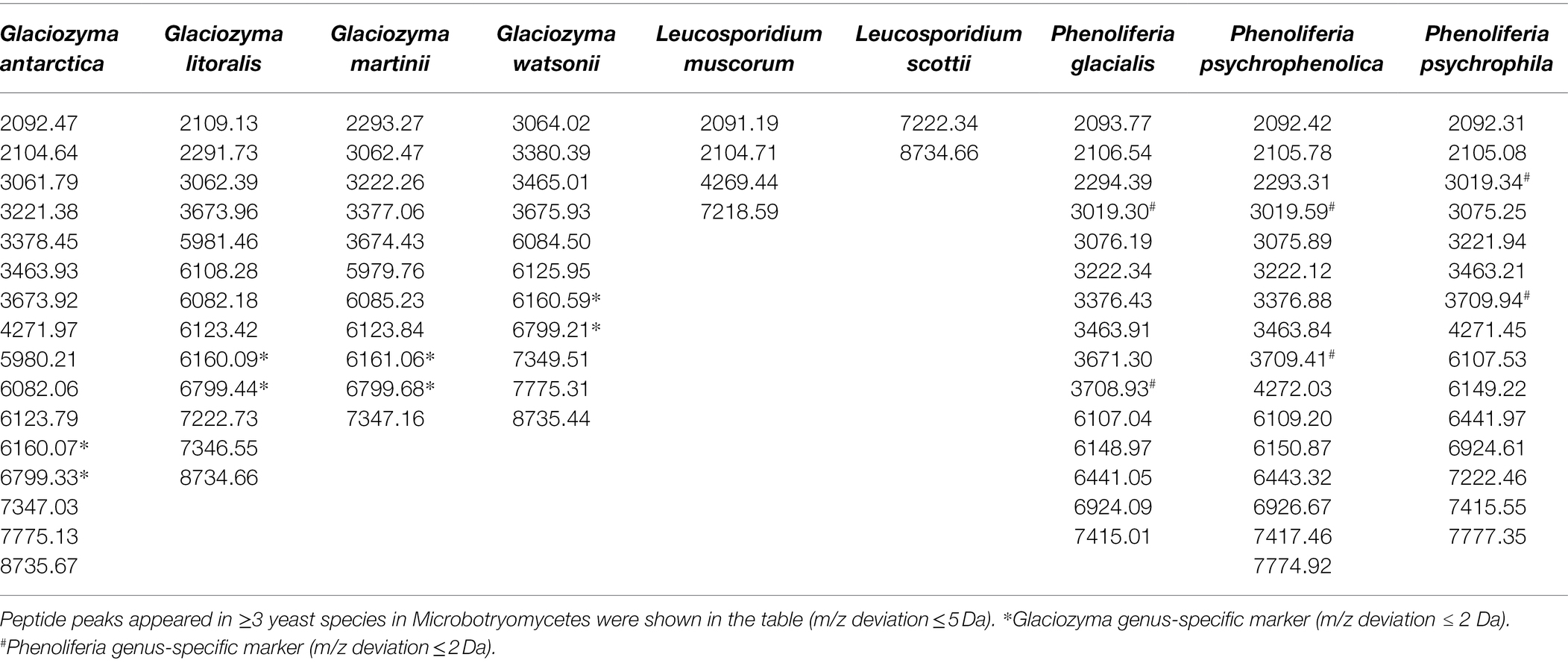 | Glaciozyma antarctica | Glaciozyma litoralis | Glaciozyma martinii | Glaciozyma watsonii | Leucosporidium muscorum | Leucosporidium scottii | Phenoliferia glacialis | Phenoliferia psychrophenolica | Phenoliferia psychrophila |
|---|---|---|---|---|---|---|---|---|
| 2092.47 | 2109.13 | 2293.27 | 3064.02 | 2091.19 | 7222.34 | 2093.77 | 2092.42 | 2092.31 |
| 2104.64 | 2291.73 | 3062.47 | 3380.39 | 2104.71 | 8734.66 | 2106.54 | 2105.78 | 2105.08 |
| 3061.79 | 3062.39 | 3222.26 | 3465.01 | 4269.44 | | 2294.39 | 2293.31 | 3019.34$^{\#}$ |
| 3221.38 | 3673.96 | 3377.06 | 3675.93 | 7218.59 | | 3019.30$^{\#}$ | 3019.59$^{\#}$ | 3075.25 |
| 3378.45 | 5981.46 | 3674.43 | 6084.50 | | | 3076.19 | 3075.89 | 3221.94 |
| 3463.93 | 6108.28 | 5979.76 | 6125.95 | | | 3222.34 | 3222.12 | 3463.21 |
| 3673.92 | 6082.18 | 6085.23 | 6160.59* | | | 3376.43 | 3376.88 | 3709.94$^{\#}$ |
| 4271.97 | 6123.42 | 6123.84 | 6799.21* | | | 3463.91 | 3463.84 | 4271.45 |
| 5980.21 | 6160.09* | 6161.06* | 7349.51 | | | 3671.30 | 3709.41$^{\#}$ | 6107.53 |
| 6082.06 | 6799.44* | 6799.68* | 7775.31 | | | 3708.93$^{\#}$ | 4272.03 | 6149.22 |
| 6123.79 | 7222.73 | 7347.16 | 8735.44 | | | 6107.04 | 6109.20 | 6441.97 |
| 6160.07* | 7346.55 | | | | | 6148.97 | 6150.87 | 6924.61 |
| 6799.33* | 8734.66 | | | | | 6441.05 | 6443.32 | 7222.46 |
| 7347.03 | | | | | | 6924.09 | 6926.67 | 7415.55 |
| 7775.13 | | | | | | 7415.01 | 7417.46 | 7777.35 |
| 8735.67 | | | | | | | 7774.92 | |

Peptide peaks appeared in ≥3 yeast species in Microbotryomycetes were shown in the table (m/z deviation ≤ 5 Da). *Glaciozyma genus-specific marker (m/z deviation ≤ 2 Da). $^{\#}$Phenoliferia genus-specific marker (m/z deviation ≤ 2 Da).